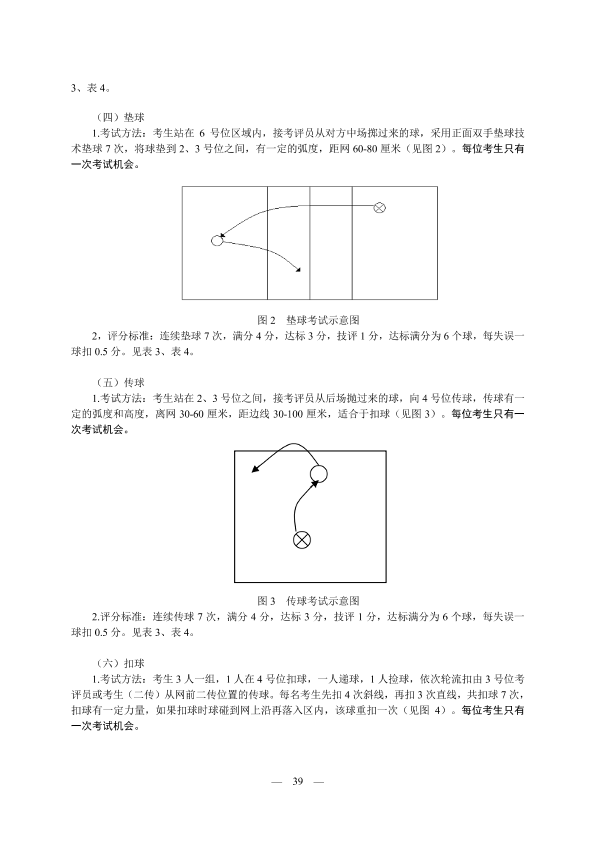 3、表 4。

（四）垫球

1.考试方法：考生站在 6 号位区域内，接考评员从对方中场掷过来的球，采用正面双手垫球技术垫球 7 次，将球垫到 2、3 号位之间，有一定的弧度，距网 60-80 厘米（见图 2）。每位考生只有一次考试机会。

图 2　垫球考试示意图

2，评分标准：连续垫球 7 次，满分 4 分，达标 3 分，技评 1 分，达标满分为 6 个球，每失误一球扣 0.5 分。见表 3、表 4。

（五）传球

1.考试方法：考生站在 2、3 号位之间，接考评员从后场抛过来的球，向 4 号位传球，传球有一定的弧度和高度，离网 30-60 厘米，距边线 30-100 厘米，适合于扣球（见图 3）。每位考生只有一次考试机会。

图 3　传球考试示意图

2.评分标准：连续传球 7 次，满分 4 分，达标 3 分，技评 1 分，达标满分为 6 个球，每失误一球扣 0.5 分。见表 3、表 4。

（六）扣球

1.考试方法：考生 3 人一组，1 人在 4 号位扣球，一人递球，1 人捡球，依次轮流扣由 3 号位考评员或考生（二传）从网前二传位置的传球。每名考生先扣 4 次斜线，再扣 3 次直线，共扣球 7 次，扣球有一定力量，如果扣球时球碰到网上沿再落入区内，该球重扣一次（见图 4）。每位考生只有一次考试机会。

— 39 —